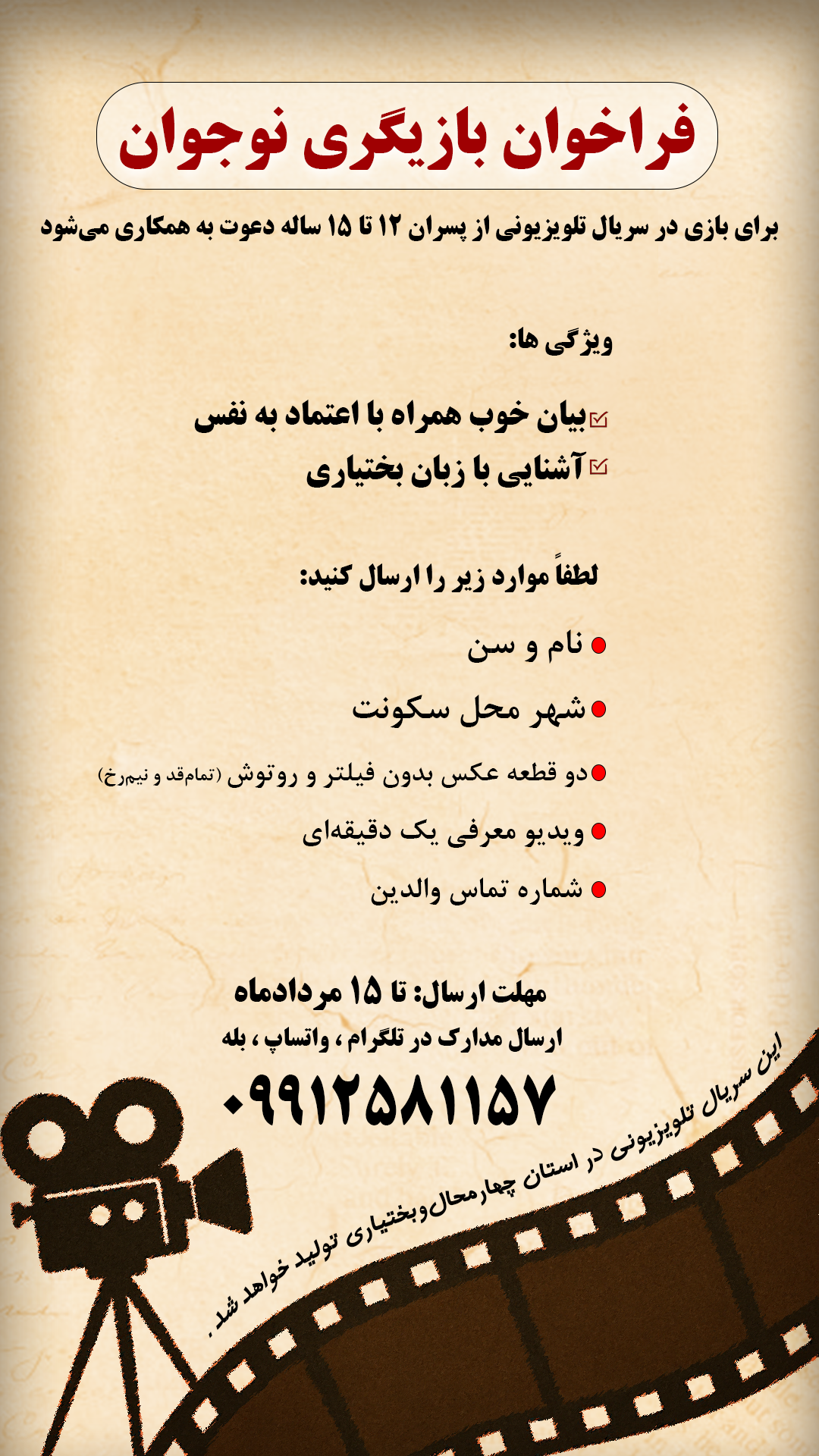 فراخوان بازیگری نوجوان

برای بازی در سریال تلویزیونی از پسران ۱۲ تا ۱۵ ساله دعوت به همکاری می‌شود

ویژگی ها:

☑ بیان خوب همراه با اعتماد به نفس
☑ آشنایی با زبان بختیاری

لطفاً موارد زیر را ارسال کنید:

• نام و سن
• شهر محل سکونت
• دو قطعه عکس بدون فیلتر و روتوش (تمام‌قد و نیم‌رخ)
• ویدیو معرفی یک دقیقه‌ای
• شماره تماس والدین

مهلت ارسال: تا ۱۵ مردادماه
ارسال مدارک در تلگرام ، واتساپ ، بله
۰۹۹۱۲۵۸۱۱۵۷

این سریال تلویزیونی در استان چهارمحال‌وبختیاری تولید خواهد شد.